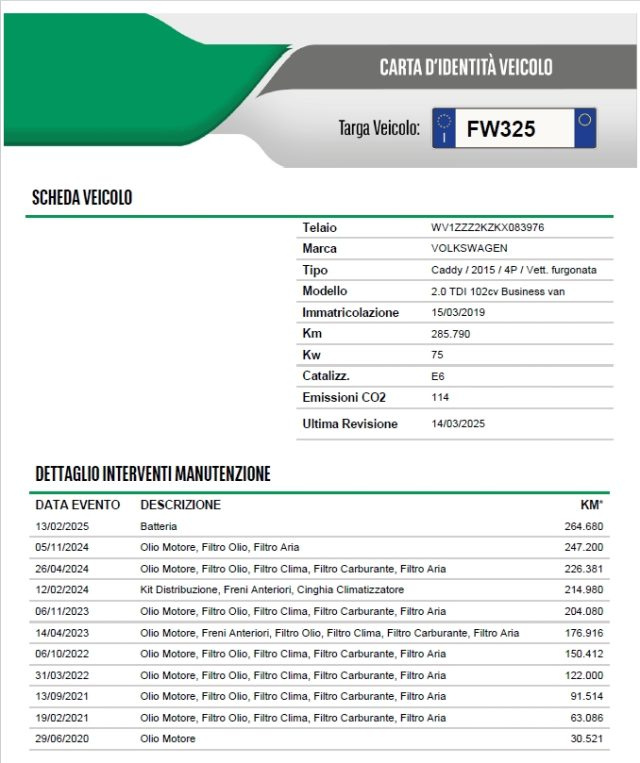 CARTA D'IDENTITÀ VEICOLO

Targa Veicolo: FW325

SCHEDA VEICOLO

| | |
|---|---|
| Telaio | WV1ZZZ2KZKX083976 |
| Marca | VOLKSWAGEN |
| Tipo | Caddy / 2015 / 4P / Vett. furgonata |
| Modello | 2.0 TDI 102cv Business van |
| Immatricolazione | 15/03/2019 |
| Km | 285.790 |
| Kw | 75 |
| Catalizz. | E6 |
| Emissioni CO2 | 114 |
| Ultima Revisione | 14/03/2025 |

DETTAGLIO INTERVENTI MANUTENZIONE

| DATA EVENTO | DESCRIZIONE | KM* |
|---|---|---|
| 13/02/2025 | Batteria | 264.680 |
| 05/11/2024 | Olio Motore, Filtro Olio, Filtro Aria | 247.200 |
| 26/04/2024 | Olio Motore, Filtro Olio, Filtro Clima, Filtro Carburante, Filtro Aria | 226.381 |
| 12/02/2024 | Kit Distribuzione, Freni Anteriori, Cinghia Climatizzatore | 214.980 |
| 06/11/2023 | Olio Motore, Filtro Olio, Filtro Clima, Filtro Carburante, Filtro Aria | 204.080 |
| 14/04/2023 | Olio Motore, Freni Anteriori, Filtro Olio, Filtro Clima, Filtro Carburante, Filtro Aria | 176.916 |
| 06/10/2022 | Olio Motore, Filtro Olio, Filtro Clima, Filtro Carburante, Filtro Aria | 150.412 |
| 31/03/2022 | Olio Motore, Filtro Olio, Filtro Clima, Filtro Carburante, Filtro Aria | 122.000 |
| 13/09/2021 | Olio Motore, Filtro Olio, Filtro Clima, Filtro Carburante, Filtro Aria | 91.514 |
| 19/02/2021 | Olio Motore, Filtro Olio, Filtro Clima, Filtro Carburante, Filtro Aria | 63.086 |
| 29/06/2020 | Olio Motore | 30.521 |